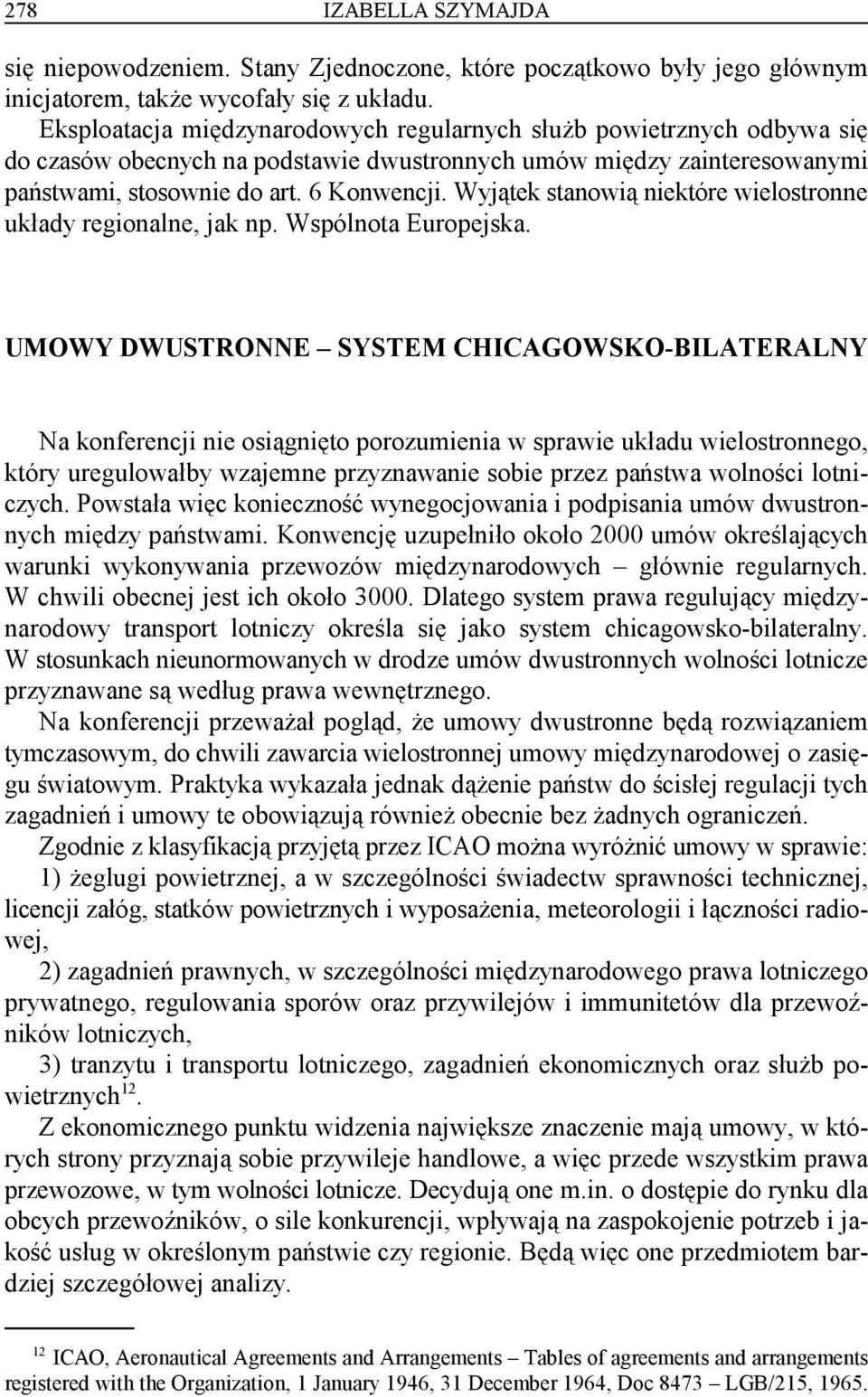 278 IZABELLA SZYMAJDA

się niepowodzeniem. Stany Zjednoczone, które początkowo były jego głównym inicjatorem, także wycofały się z układu.

Eksploatacja międzynarodowych regularnych służb powietrznych odbywa się do czasów obecnych na podstawie dwustronnych umów między zainteresowanymi państwami, stosownie do art. 6 Konwencji. Wyjątek stanowią niektóre wielostronne układy regionalne, jak np. Wspólnota Europejska.

UMOWY DWUSTRONNE – SYSTEM CHICAGOWSKO-BILATERALNY

Na konferencji nie osiągnięto porozumienia w sprawie układu wielostronnego, który uregulowałby wzajemne przyznawanie sobie przez państwa wolności lotniczych. Powstała więc konieczność wynegocjowania i podpisania umów dwustronnych między państwami. Konwencję uzupełniło około 2000 umów określających warunki wykonywania przewozów międzynarodowych – głównie regularnych. W chwili obecnej jest ich około 3000. Dlatego system prawa regulujący międzynarodowy transport lotniczy określa się jako system chicagowsko-bilateralny. W stosunkach nieunormowanych w drodze umów dwustronnych wolności lotnicze przyznawane są według prawa wewnętrznego.

Na konferencji przeważał pogląd, że umowy dwustronne będą rozwiązaniem tymczasowym, do chwili zawarcia wielostronnej umowy międzynarodowej o zasięgu światowym. Praktyka wykazała jednak dążenie państw do ścisłej regulacji tych zagadnień i umowy te obowiązują również obecnie bez żadnych ograniczeń.

Zgodnie z klasyfikacją przyjętą przez ICAO można wyróżnić umowy w sprawie:

1) żeglugi powietrznej, a w szczególności świadectw sprawności technicznej, licencji załóg, statków powietrznych i wyposażenia, meteorologii i łączności radiowej,

2) zagadnień prawnych, w szczególności międzynarodowego prawa lotniczego prywatnego, regulowania sporów oraz przywilejów i immunitetów dla przewoźników lotniczych,

3) tranzytu i transportu lotniczego, zagadnień ekonomicznych oraz służb powietrznych$^{12}$.

Z ekonomicznego punktu widzenia największe znaczenie mają umowy, w których strony przyznają sobie przywileje handlowe, a więc przede wszystkim prawa przewozowe, w tym wolności lotnicze. Decydują one m.in. o dostępie do rynku dla obcych przewoźników, o sile konkurencji, wpływają na zaspokojenie potrzeb i jakość usług w określonym państwie czy regionie. Będą więc one przedmiotem bardziej szczegółowej analizy.

$^{12}$ ICAO, Aeronautical Agreements and Arrangements – Tables of agreements and arrangements registered with the Organization, 1 January 1946, 31 December 1964, Doc 8473 – LGB/215, 1965.